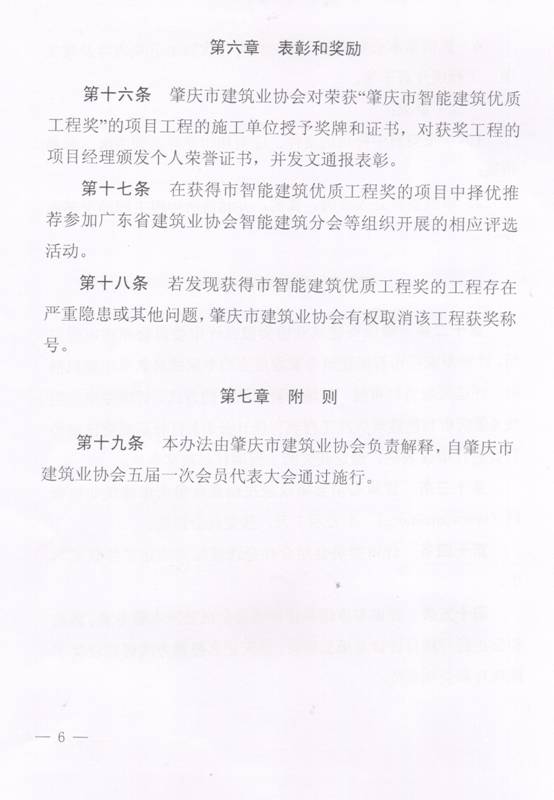 第六章　表彰和奖励

第十六条　肇庆市建筑业协会对荣获“肇庆市智能建筑优质工程奖”的项目工程的施工单位授予奖牌和证书，对获奖工程的项目经理颁发个人荣誉证书，并发文通报表彰。

第十七条　在获得市智能建筑优质工程奖的项目中择优推荐参加广东省建筑业协会智能建筑分会等组织开展的相应评选活动。

第十八条　若发现获得市智能建筑优质工程奖的工程存在严重隐患或其他问题，肇庆市建筑业协会有权取消该工程获奖称号。

第七章　附　则

第十九条　本办法由肇庆市建筑业协会负责解释，自肇庆市建筑业协会五届一次会员代表大会通过施行。

— 6 —